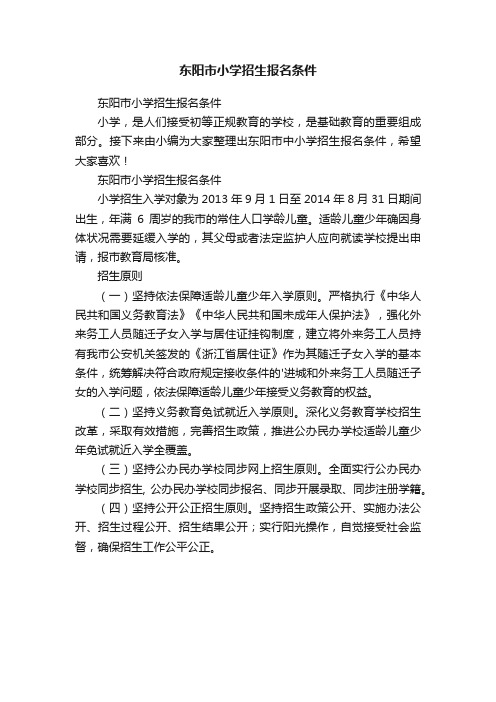 东阳市小学招生报名条件

东阳市小学招生报名条件

小学，是人们接受初等正规教育的学校，是基础教育的重要组成部分。接下来由小编为大家整理出东阳市中小学招生报名条件，希望大家喜欢！

东阳市小学招生报名条件

小学招生入学对象为 2013 年 9 月 1 日至 2014 年 8 月 31 日期间出生，年满 6 周岁的我市的常住人口学龄儿童。适龄儿童少年确因身体状况需要延缓入学的，其父母或者法定监护人应向就读学校提出申请，报市教育局核准。

招生原则

（一）坚持依法保障适龄儿童少年入学原则。严格执行《中华人民共和国义务教育法》《中华人民共和国未成年人保护法》，强化外来务工人员随迁子女入学与居住证挂钩制度，建立将外来务工人员持有我市公安机关签发的《浙江省居住证》作为其随迁子女入学的基本条件，统筹解决符合政府规定接收条件的'进城和外来务工人员随迁子女的入学问题，依法保障适龄儿童少年接受义务教育的权益。

（二）坚持义务教育免试就近入学原则。深化义务教育学校招生改革，采取有效措施，完善招生政策，推进公办民办学校适龄儿童少年免试就近入学全覆盖。

（三）坚持公办民办学校同步网上招生原则。全面实行公办民办学校同步招生, 公办民办学校同步报名、同步开展录取、同步注册学籍。

（四）坚持公开公正招生原则。坚持招生政策公开、实施办法公开、招生过程公开、招生结果公开；实行阳光操作，自觉接受社会监督，确保招生工作公平公正。